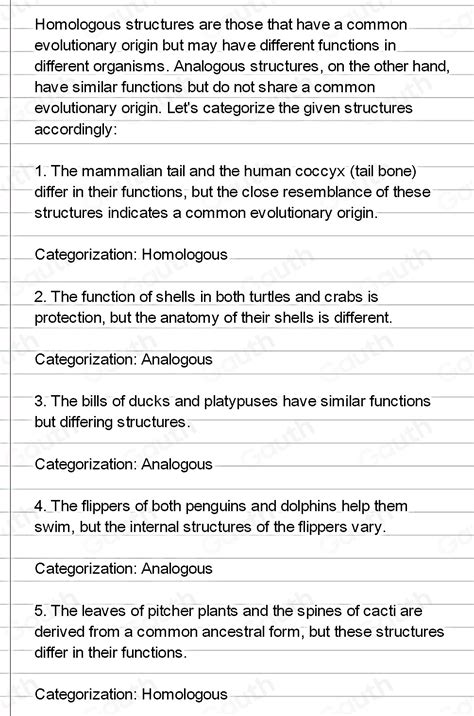 Homologous structures are those that have a common evolutionary origin but may have different functions in different organisms. Analogous structures, on the other hand, have similar functions but do not share a common evolutionary origin. Let's categorize the given structures accordingly:

1. The mammalian tail and the human coccyx (tail bone) differ in their functions, but the close resemblance of these structures indicates a common evolutionary origin.

Categorization: Homologous

2. The function of shells in both turtles and crabs is protection, but the anatomy of their shells is different.

Categorization: Analogous

3. The bills of ducks and platypuses have similar functions but differing structures.

Categorization: Analogous

4. The flippers of both penguins and dolphins help them swim, but the internal structures of the flippers vary.

Categorization: Analogous

5. The leaves of pitcher plants and the spines of cacti are derived from a common ancestral form, but these structures differ in their functions.

Categorization: Homologous